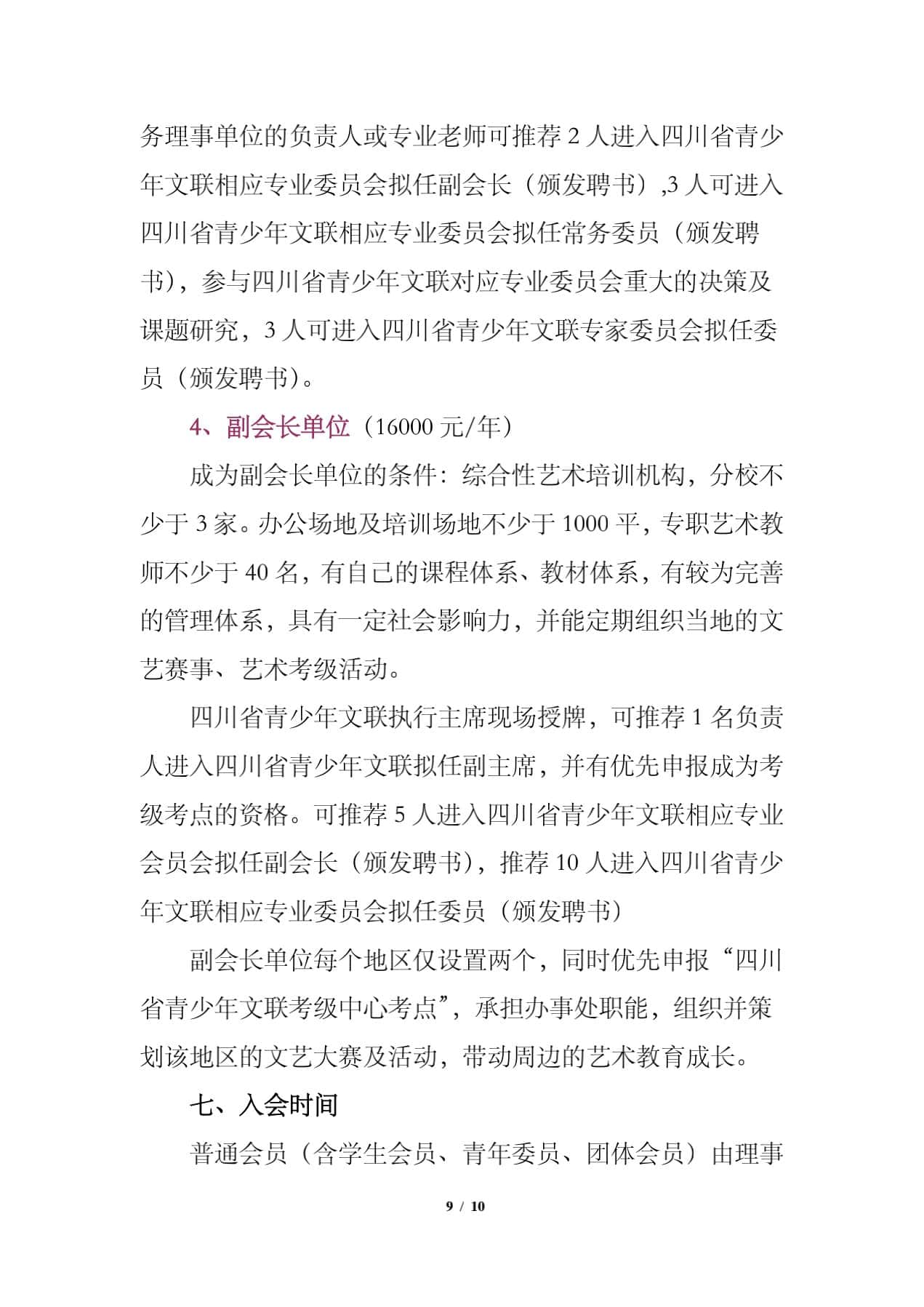 务理事单位的负责人或专业老师可推荐 2 人进入四川省青少年文联相应专业委员会拟任副会长（颁发聘书）,3 人可进入四川省青少年文联相应专业委员会拟任常务委员（颁发聘书），参与四川省青少年文联对应专业委员会重大的决策及课题研究，3 人可进入四川省青少年文联专家委员会拟任委员（颁发聘书）。

4、副会长单位（16000 元/年）

成为副会长单位的条件：综合性艺术培训机构，分校不少于 3 家。办公场地及培训场地不少于 1000 平，专职艺术教师不少于 40 名，有自己的课程体系、教材体系，有较为完善的管理体系，具有一定社会影响力，并能定期组织当地的文艺赛事、艺术考级活动。

四川省青少年文联执行主席现场授牌，可推荐 1 名负责人进入四川省青少年文联拟任副主席，并有优先申报成为考级考点的资格。可推荐 5 人进入四川省青少年文联相应专业会员会拟任副会长（颁发聘书），推荐 10 人进入四川省青少年文联相应专业委员会拟任委员（颁发聘书）

副会长单位每个地区仅设置两个，同时优先申报“四川省青少年文联考级中心考点”，承担办事处职能，组织并策划该地区的文艺大赛及活动，带动周边的艺术教育成长。

七、入会时间

普通会员（含学生会员、青年委员、团体会员）由理事

9 / 10